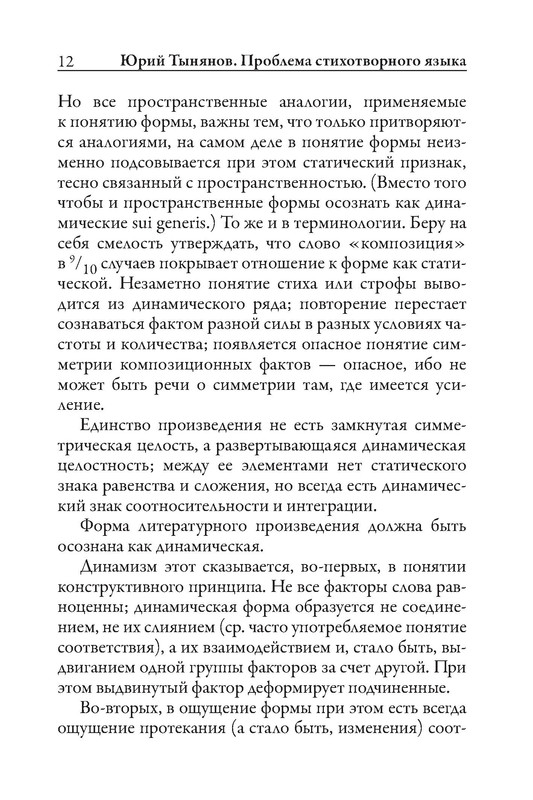 12 Юрий Тынянов. Проблема стихотворного языка

Но все пространственные аналогии, применяемые к понятию формы, важны тем, что только притворяются аналогиями, на самом деле в понятие формы неизменно подсовывается при этом статический признак, тесно связанный с пространственностью. (Вместо того чтобы и пространственные формы осознать как динамические sui generis.) То же и в терминологии. Беру на себя смелость утверждать, что слово «композиция» в $^9/_{10}$ случаев покрывает отношение к форме как статической. Незаметно понятие стиха или строфы выводится из динамического ряда; повторение перестает сознаваться фактом разной силы в разных условиях частоты и количества; появляется опасное понятие симметрии композиционных фактов — опасное, ибо не может быть речи о симметрии там, где имеется усиление.

Единство произведения не есть замкнутая симметрическая целость, а развертывающаяся динамическая целостность; между ее элементами нет статического знака равенства и сложения, но всегда есть динамический знак соотносительности и интеграции.

Форма литературного произведения должна быть осознана как динамическая.

Динамизм этот сказывается, во-первых, в понятии конструктивного принципа. Не все факторы слова равноценны; динамическая форма образуется не соединением, не их слиянием (ср. часто употребляемое понятие соответствия), а их взаимодействием и, стало быть, выдвиганием одной группы факторов за счет другой. При этом выдвинутый фактор деформирует подчиненные.

Во-вторых, в ощущение формы при этом есть всегда ощущение протекания (а стало быть, изменения) соот-